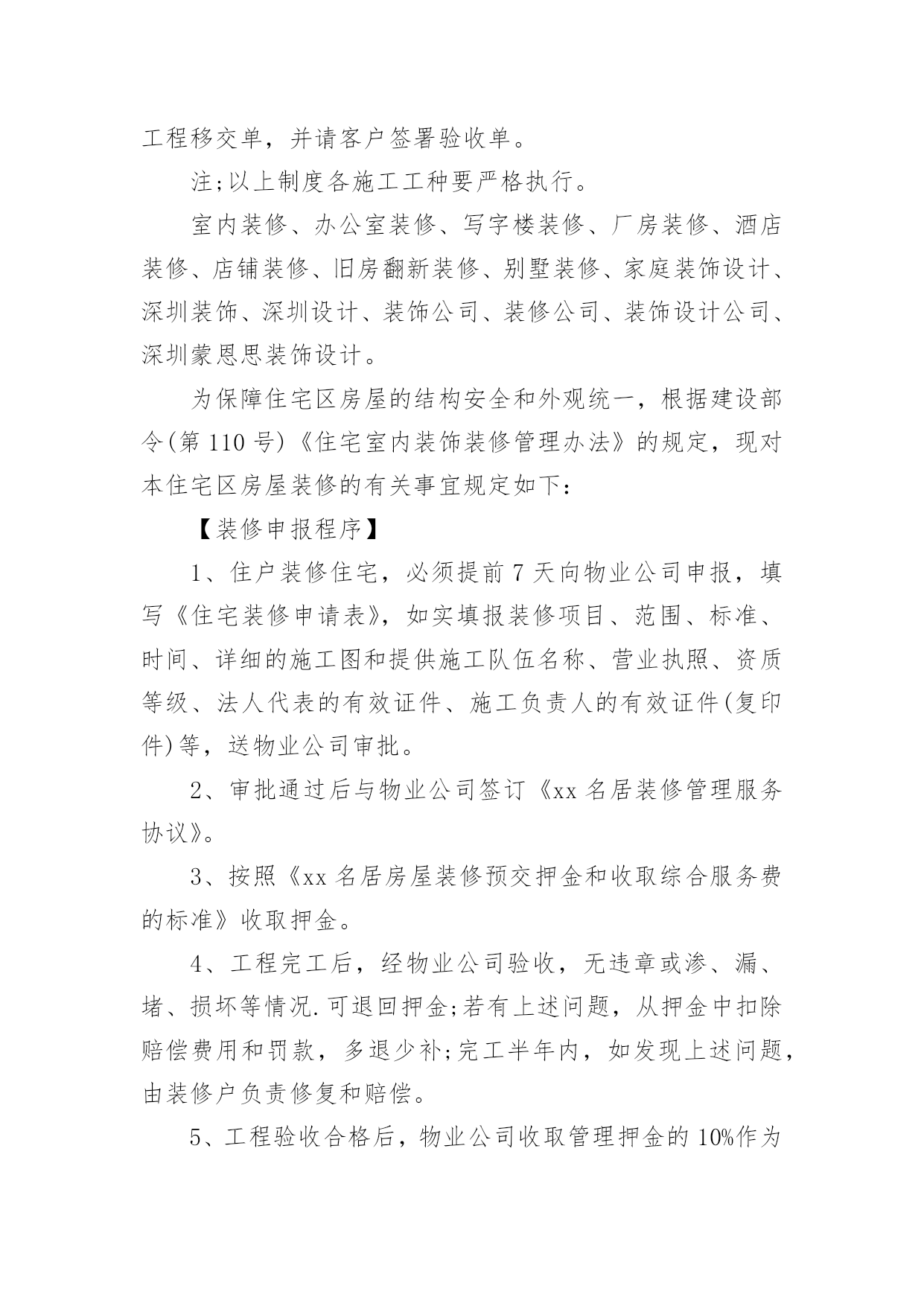 工程移交单，并请客户签署验收单。

注;以上制度各施工工种要严格执行。

室内装修、办公室装修、写字楼装修、厂房装修、酒店装修、店铺装修、旧房翻新装修、别墅装修、家庭装饰设计、深圳装饰、深圳设计、装饰公司、装修公司、装饰设计公司、深圳蒙恩思装饰设计。

为保障住宅区房屋的结构安全和外观统一，根据建设部令(第110号)《住宅室内装饰装修管理办法》的规定，现对本住宅区房屋装修的有关事宜规定如下：

【装修申报程序】

1、住户装修住宅，必须提前7天向物业公司申报，填写《住宅装修申请表》，如实填报装修项目、范围、标准、时间、详细的施工图和提供施工队伍名称、营业执照、资质等级、法人代表的有效证件、施工负责人的有效证件(复印件)等，送物业公司审批。

2、审批通过后与物业公司签订《xx名居装修管理服务协议》。

3、按照《xx名居房屋装修预交押金和收取综合服务费的标准》收取押金。

4、工程完工后，经物业公司验收，无违章或渗、漏、堵、损坏等情况.可退回押金;若有上述问题，从押金中扣除赔偿费用和罚款，多退少补;完工半年内，如发现上述问题，由装修户负责修复和赔偿。

5、工程验收合格后，物业公司收取管理押金的10%作为